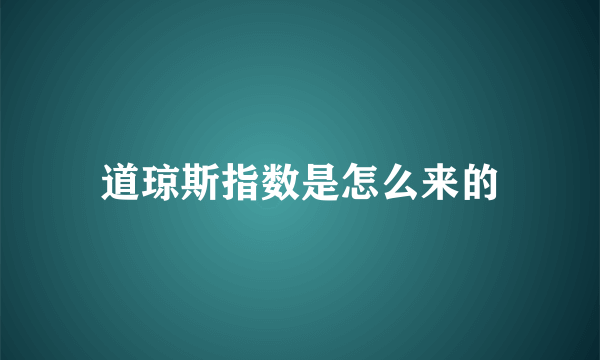 道琼斯指数是怎么来的